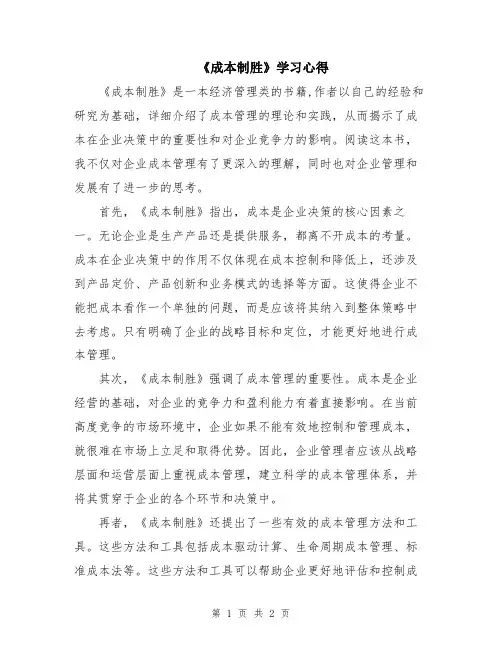 《成本制胜》学习心得

《成本制胜》是一本经济管理类的书籍,作者以自己的经验和研究为基础，详细介绍了成本管理的理论和实践，从而揭示了成本在企业决策中的重要性和对企业竞争力的影响。阅读这本书，我不仅对企业成本管理有了更深入的理解，同时也对企业管理和发展有了进一步的思考。

首先，《成本制胜》指出，成本是企业决策的核心因素之一。无论企业是生产产品还是提供服务，都离不开成本的考量。成本在企业决策中的作用不仅体现在成本控制和降低上，还涉及到产品定价、产品创新和业务模式的选择等方面。这使得企业不能把成本看作一个单独的问题，而是应该将其纳入到整体策略中去考虑。只有明确了企业的战略目标和定位，才能更好地进行成本管理。

其次，《成本制胜》强调了成本管理的重要性。成本是企业经营的基础，对企业的竞争力和盈利能力有着直接影响。在当前高度竞争的市场环境中，企业如果不能有效地控制和管理成本，就很难在市场上立足和取得优势。因此，企业管理者应该从战略层面和运营层面上重视成本管理，建立科学的成本管理体系，并将其贯穿于企业的各个环节和决策中。

再者，《成本制胜》还提出了一些有效的成本管理方法和工具。这些方法和工具包括成本驱动计算、生命周期成本管理、标准成本法等。这些方法和工具可以帮助企业更好地评估和控制成

第 1 页 共 2 页